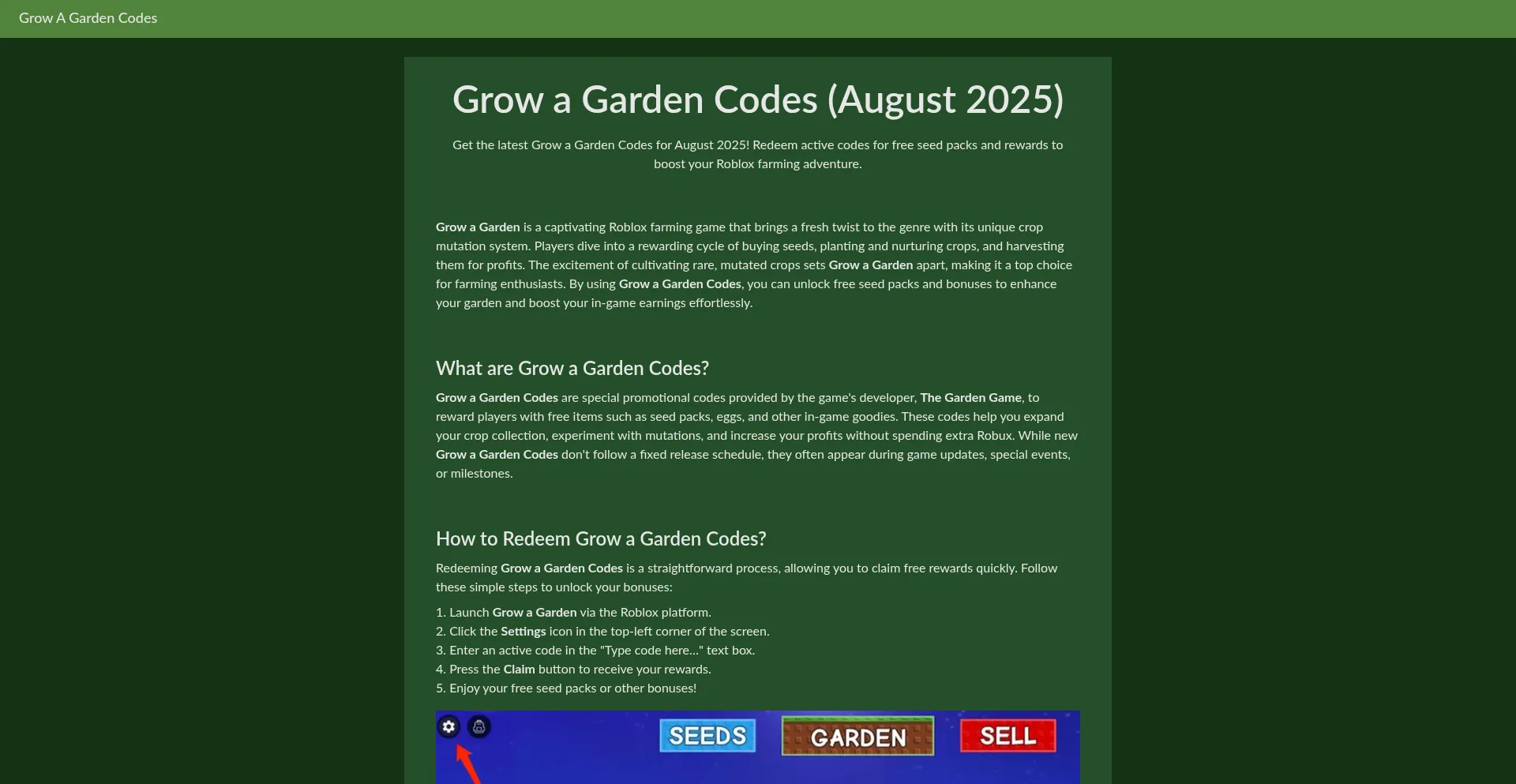 Grow A Garden Codes

Grow a Garden Codes (August 2025)

Get the latest Grow a Garden Codes for August 2025! Redeem active codes for free seed packs and rewards to boost your Roblox farming adventure.

Grow a Garden is a captivating Roblox farming game that brings a fresh twist to the genre with its unique crop mutation system. Players dive into a rewarding cycle of buying seeds, planting and nurturing crops, and harvesting them for profits. The excitement of cultivating rare, mutated crops sets Grow a Garden apart, making it a top choice for farming enthusiasts. By using Grow a Garden Codes, you can unlock free seed packs and bonuses to enhance your garden and boost your in-game earnings effortlessly.

What are Grow a Garden Codes?

Grow a Garden Codes are special promotional codes provided by the game's developer, The Garden Game, to reward players with free items such as seed packs, eggs, and other in-game goodies. These codes help you expand your crop collection, experiment with mutations, and increase your profits without spending extra Robux. While new Grow a Garden Codes don't follow a fixed release schedule, they often appear during game updates, special events, or milestones.

How to Redeem Grow a Garden Codes?

Redeeming Grow a Garden Codes is a straightforward process, allowing you to claim free rewards quickly. Follow these simple steps to unlock your bonuses:

1. Launch Grow a Garden via the Roblox platform.
2. Click the Settings icon in the top-left corner of the screen.
3. Enter an active code in the "Type code here..." text box.
4. Press the Claim button to receive your rewards.
5. Enjoy your free seed packs or other bonuses!

SEEDS GARDEN SELL